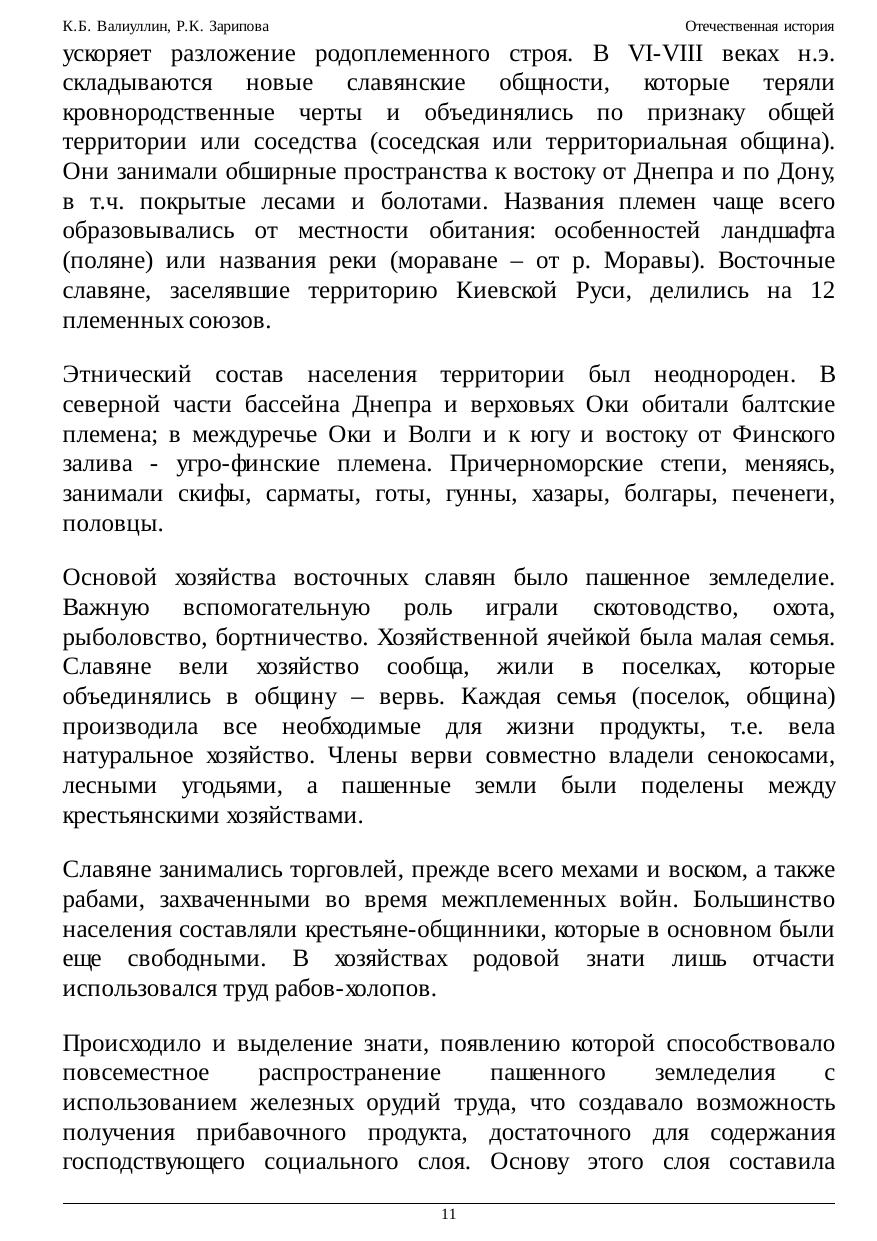 К.Б. Валиуллин, Р.К. Зарипова Отечественная история

ускоряет разложение родоплеменного строя. В VI-VIII веках н.э. складываются новые славянские общности, которые теряли кровнородственные черты и объединялись по признаку общей территории или соседства (соседская или территориальная община). Они занимали обширные пространства к востоку от Днепра и по Дону, в т.ч. покрытые лесами и болотами. Названия племен чаще всего образовывались от местности обитания: особенностей ландшафта (поляне) или названия реки (мораване – от р. Моравы). Восточные славяне, заселявшие территорию Киевской Руси, делились на 12 племенных союзов.

Этнический состав населения территории был неоднороден. В северной части бассейна Днепра и верховьях Оки обитали балтские племена; в междуречье Оки и Волги и к югу и востоку от Финского залива - угро-финские племена. Причерноморские степи, меняясь, занимали скифы, сарматы, готы, гунны, хазары, болгары, печенеги, половцы.

Основой хозяйства восточных славян было пашенное земледелие. Важную вспомогательную роль играли скотоводство, охота, рыболовство, бортничество. Хозяйственной ячейкой была малая семья. Славяне вели хозяйство сообща, жили в поселках, которые объединялись в общину – вервь. Каждая семья (поселок, община) производила все необходимые для жизни продукты, т.е. вела натуральное хозяйство. Члены верви совместно владели сенокосами, лесными угодьями, а пашенные земли были поделены между крестьянскими хозяйствами.

Славяне занимались торговлей, прежде всего мехами и воском, а также рабами, захваченными во время межплеменных войн. Большинство населения составляли крестьяне-общинники, которые в основном были еще свободными. В хозяйствах родовой знати лишь отчасти использовался труд рабов-холопов.

Происходило и выделение знати, появлению которой способствовало повсеместное распространение пашенного земледелия с использованием железных орудий труда, что создавало возможность получения прибавочного продукта, достаточного для содержания господствующего социального слоя. Основу этого слоя составила

11